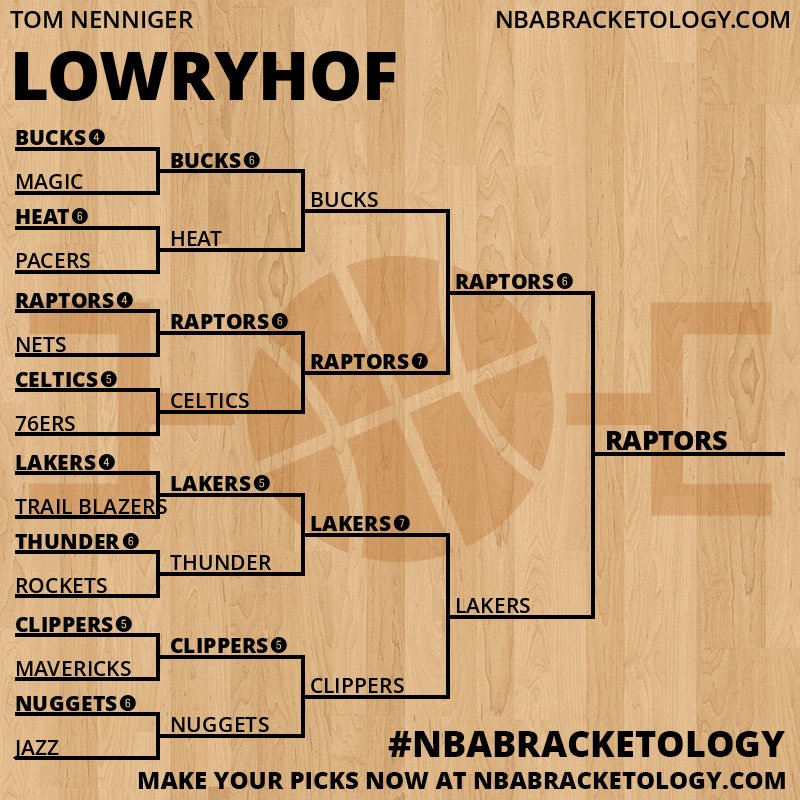 TOM NENNIGER

NBABRACKETOLOGY.COM

LOWRYHOF

BUCKS 4
MAGIC
HEAT 6
PACERS
RAPTORS 4
NETS
CELTICS 5
76ERS
LAKERS 4
TRAIL BLAZERS
THUNDER 6
ROCKETS
CLIPPERS 5
MAVERICKS
NUGGETS 6
JAZZ

BUCKS 6
HEAT
RAPTORS 6
CELTICS
LAKERS 5
THUNDER
CLIPPERS 5
NUGGETS

BUCKS
RAPTORS 7
LAKERS 7
CLIPPERS

RAPTORS 6
LAKERS

RAPTORS

#NBABRACKETOLOGY

MAKE YOUR PICKS NOW AT NBABRACKETOLOGY.COM